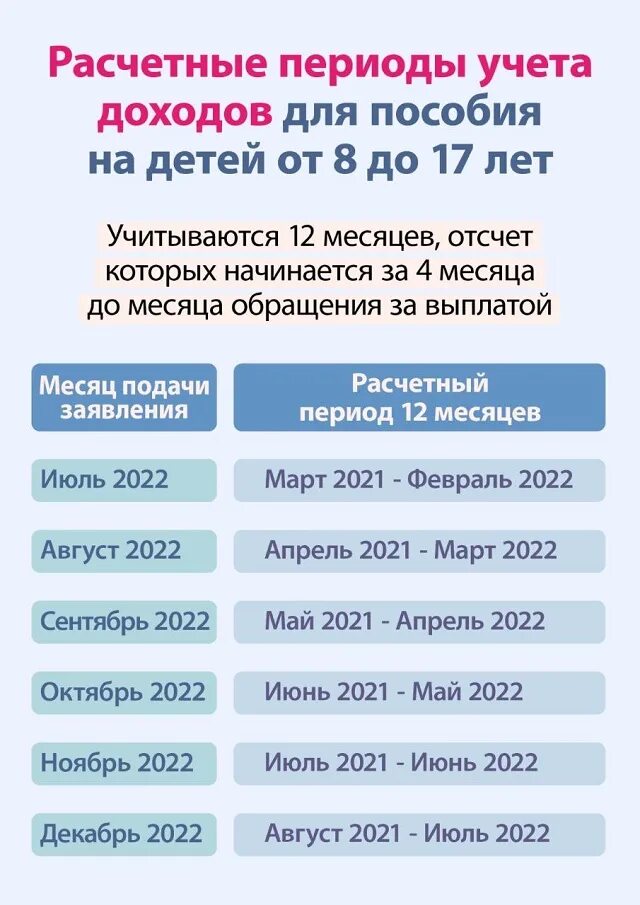 Расчетные периоды учета доходов для пособия на детей от 8 до 17 лет

Учитываются 12 месяцев, отсчет которых начинается за 4 месяца до месяца обращения за выплатой

| Месяц подачи заявления | Расчетный период 12 месяцев |
|---|---|
| Июль 2022 | Март 2021 - Февраль 2022 |
| Август 2022 | Апрель 2021 - Март 2022 |
| Сентябрь 2022 | Май 2021 - Апрель 2022 |
| Октябрь 2022 | Июнь 2021 - Май 2022 |
| Ноябрь 2022 | Июль 2021 - Июнь 2022 |
| Декабрь 2022 | Август 2021 - Июль 2022 |